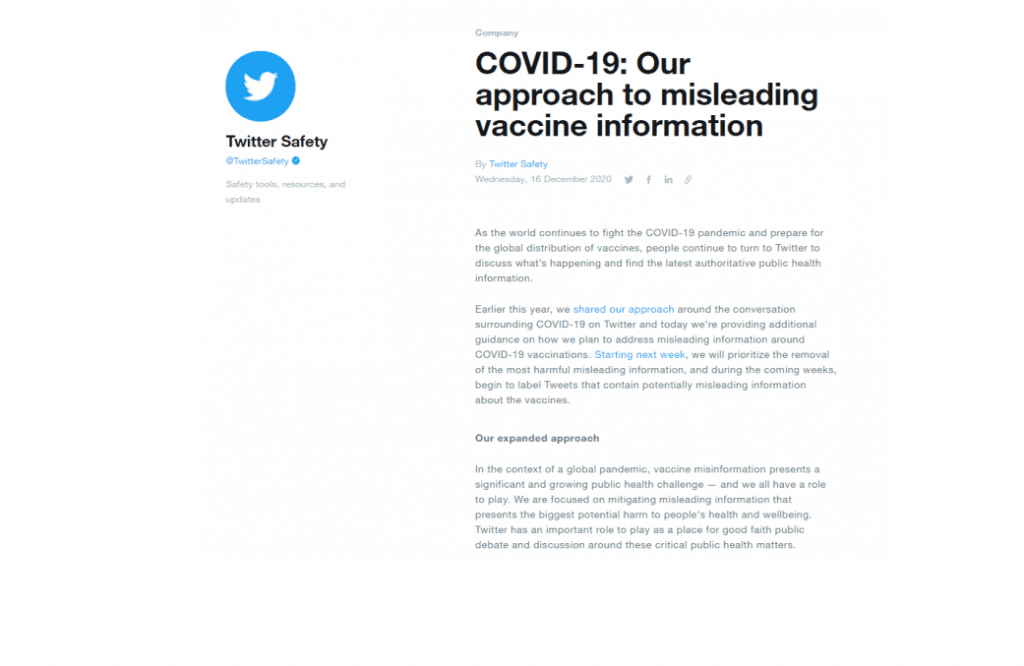 Twitter Safety
@TwitterSafety

Safety tools, resources, and updates

Company

COVID-19: Our approach to misleading vaccine information

By Twitter Safety
Wednesday, 16 December 2020

As the world continues to fight the COVID-19 pandemic and prepare for the global distribution of vaccines, people continue to turn to Twitter to discuss what's happening and find the latest authoritative public health information.

Earlier this year, we shared our approach around the conversation surrounding COVID-19 on Twitter and today we're providing additional guidance on how we plan to address misleading information around COVID-19 vaccinations. Starting next week, we will prioritize the removal of the most harmful misleading information, and during the coming weeks, begin to label Tweets that contain potentially misleading information about the vaccines.

Our expanded approach

In the context of a global pandemic, vaccine misinformation presents a significant and growing public health challenge — and we all have a role to play. We are focused on mitigating misleading information that presents the biggest potential harm to people's health and wellbeing. Twitter has an important role to play as a place for good faith public debate and discussion around these critical public health matters.